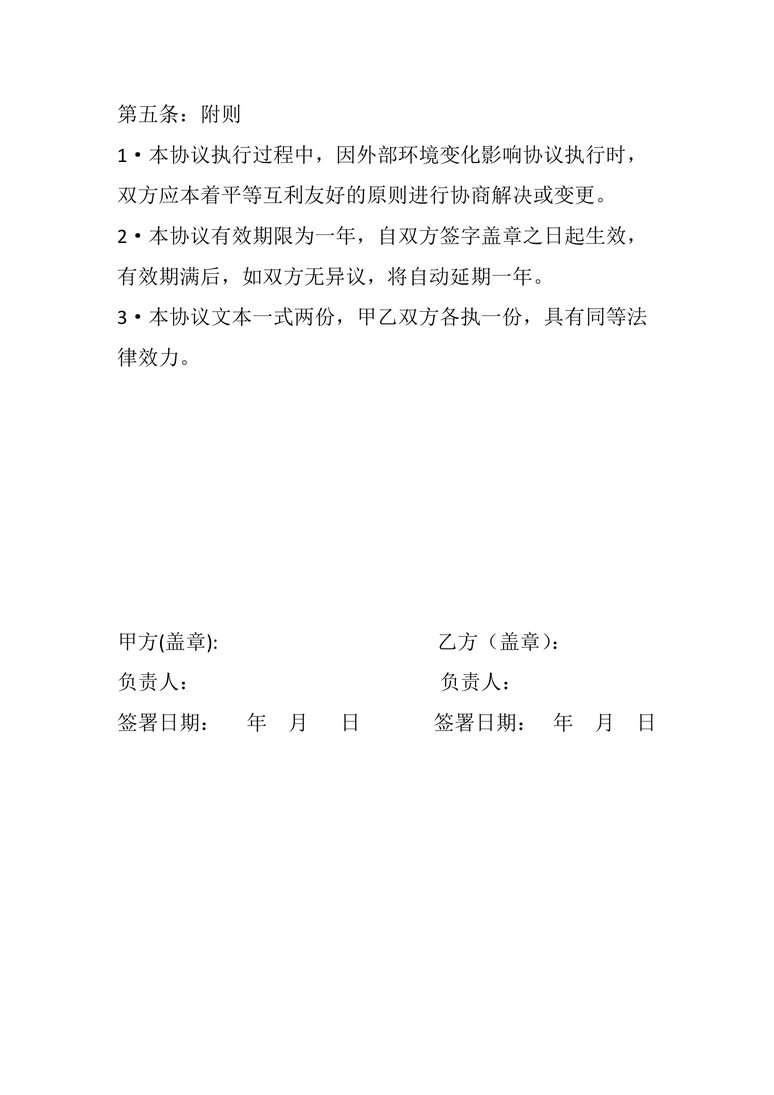 第五条：附则

1·本协议执行过程中，因外部环境变化影响协议执行时，双方应本着平等互利友好的原则进行协商解决或变更。

2·本协议有效期限为一年，自双方签字盖章之日起生效，有效期满后，如双方无异议，将自动延期一年。

3·本协议文本一式两份，甲乙双方各执一份，具有同等法律效力。

甲方(盖章):

负责人：

签署日期： 年 月 日

乙方（盖章）：

负责人：

签署日期： 年 月 日